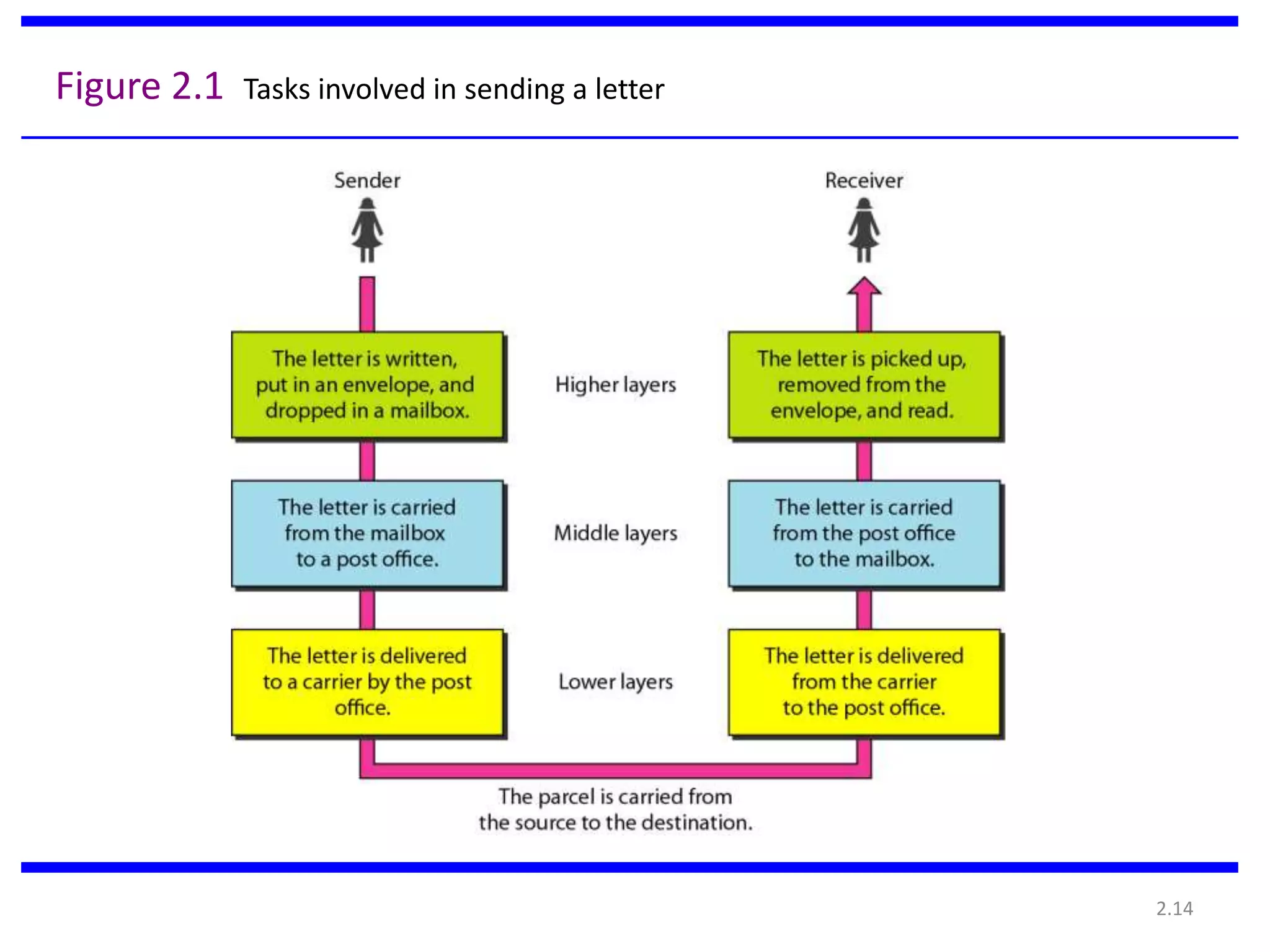 Figure 2.1 Tasks involved in sending a letter

Sender

Receiver

The letter is written, put in an envelope, and dropped in a mailbox.

Higher layers

The letter is picked up, removed from the envelope, and read.

The letter is carried from the mailbox to a post office.

Middle layers

The letter is carried from the post office to the mailbox.

The letter is delivered to a carrier by the post office.

Lower layers

The letter is delivered from the carrier to the post office.

The parcel is carried from the source to the destination.

2.14